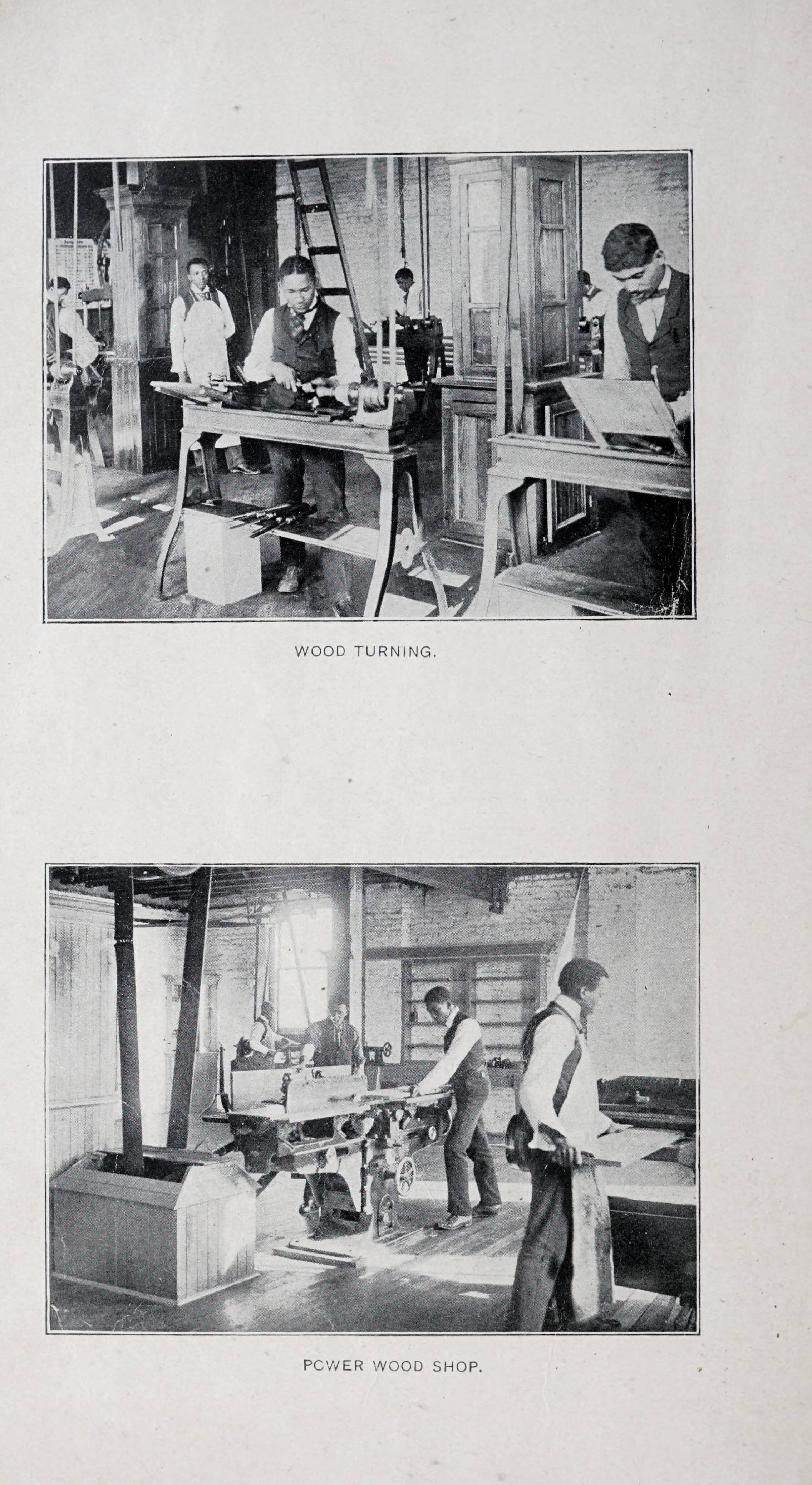 WOOD TURNING.

PCWER WOOD SHOP.